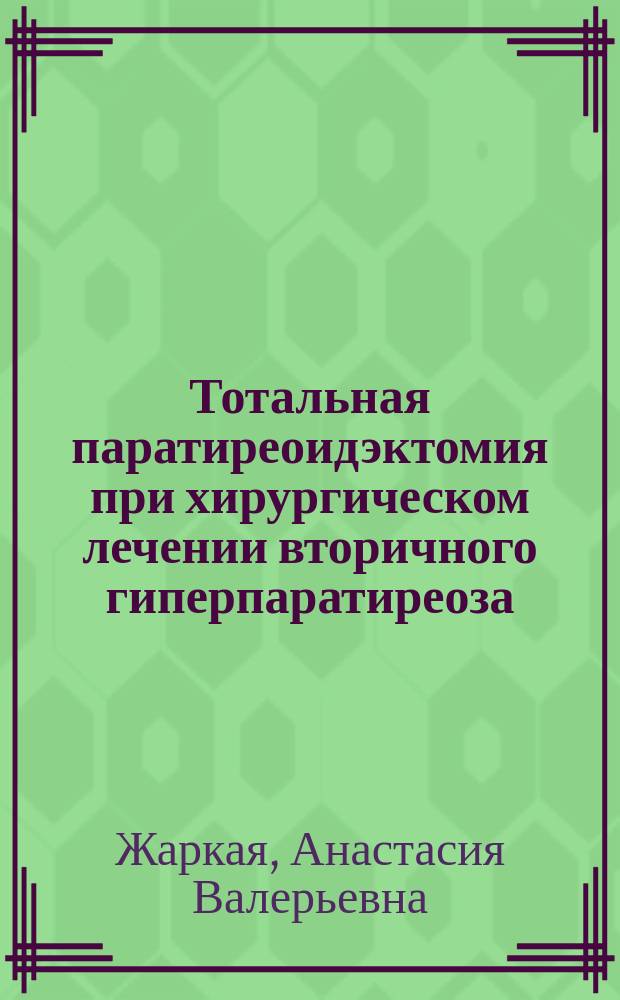 Тотальная паратиреоидэктомия при хирургическом лечении вторичного гиперпаратиреоза

Жаркая, Анастасия Валерьевна